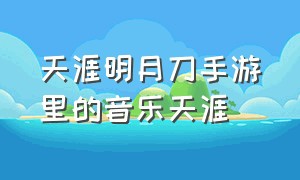 天涯明月刀手游里的音乐天涯